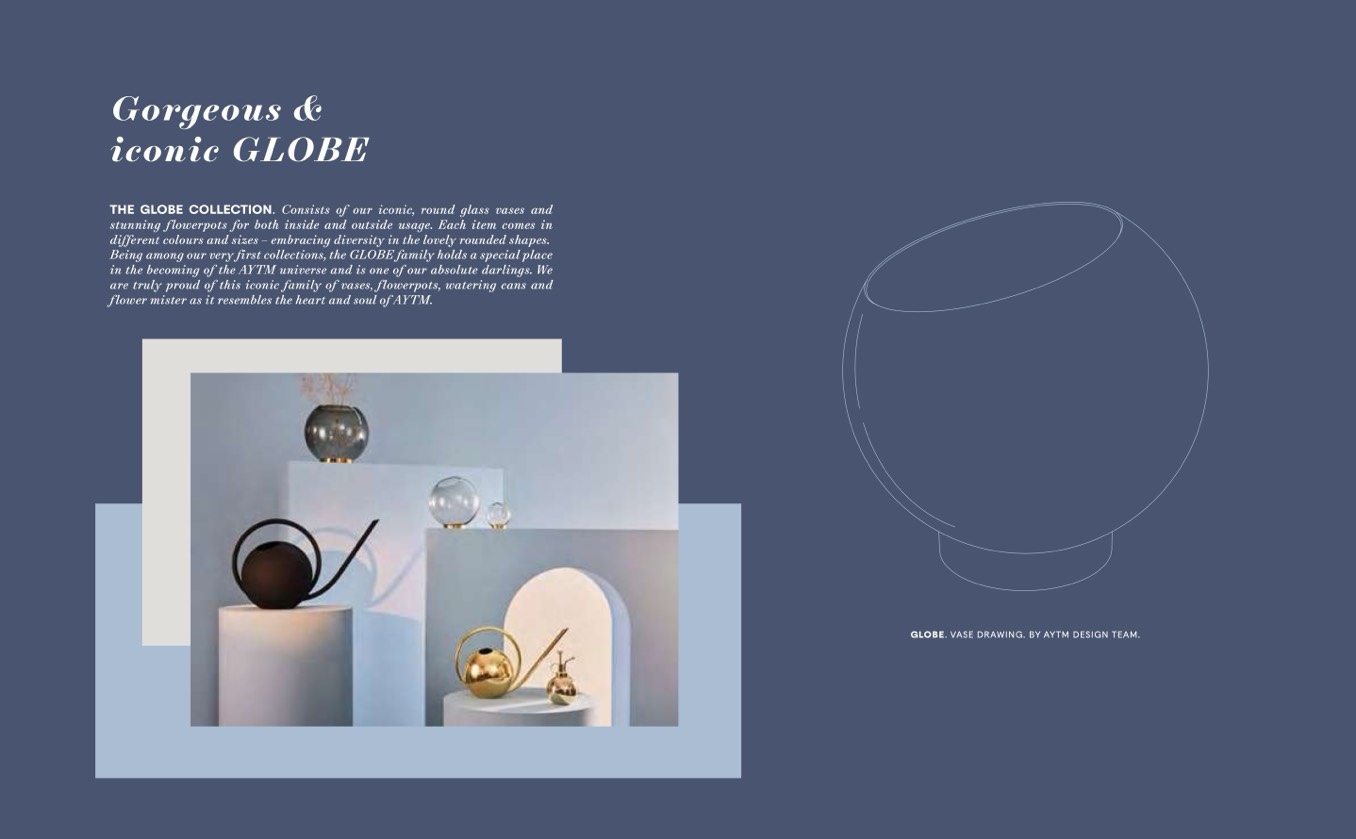 Gorgeous & iconic GLOBE

THE GLOBE COLLECTION. Consists of our iconic, round glass vases and stunning flowerpots for both inside and outside usage. Each item comes in different colours and sizes – embracing diversity in the lovely rounded shapes. Being among our very first collections, the GLOBE family holds a special place in the becoming of the AYTM universe and is one of our absolute darlings. We are truly proud of this iconic family of vases, flowerpots, watering cans and flower mister as it resembles the heart and soul of AYTM.

GLOBE. VASE DRAWING. BY AYTM DESIGN TEAM.